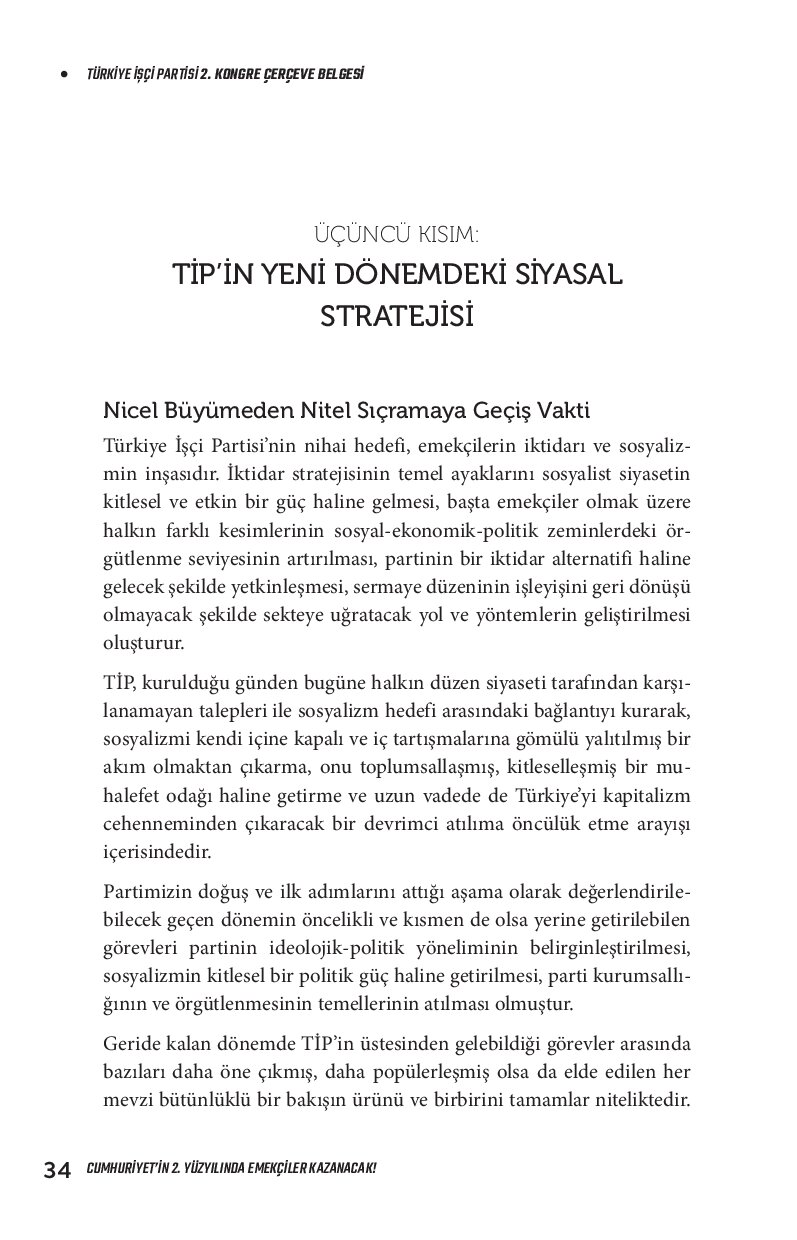 • TÜRKİYE İŞÇİ PARTİSİ 2. KONGRE ÇERÇEVE BELGESİ

ÜÇÜNCÜ KISIM:
TİP'İN YENİ DÖNEMDEKİ SİYASAL STRATEJİSİ

Nicel Büyümeden Nitel Sıçramaya Geçiş Vakti

Türkiye İşçi Partisi'nin nihai hedefi, emekçilerin iktidarı ve sosyalizmin inşasıdır. İktidar stratejisinin temel ayaklarını sosyalist siyasetin kitlesel ve etkin bir güç haline gelmesi, başta emekçiler olmak üzere halkın farklı kesimlerinin sosyal-ekonomik-politik zeminlerdeki örgütlenme seviyesinin artırılması, partinin bir iktidar alternatifi haline gelecek şekilde yetkinleşmesi, sermaye düzeninin işleyişini geri dönüşü olmayacak şekilde sekteye uğratacak yol ve yöntemlerin geliştirilmesi oluşturur.

TİP, kurulduğu günden bugüne halkın düzen siyaseti tarafından karşılanamayan talepleri ile sosyalizm hedefi arasındaki bağlantıyı kurarak, sosyalizmi kendi içine kapalı ve iç tartışmalarına gömülü yalıtılmış bir akım olmaktan çıkarma, onu toplumsallaşmış, kitleselleşmiş bir muhalefet odağı haline getirme ve uzun vadede de Türkiye'yi kapitalizm cehenneminden çıkaracak bir devrimci atılıma öncülük etme arayışı içerisindedir.

Partimizin doğuş ve ilk adımlarını attığı aşama olarak değerlendirilebilecek geçen dönemin öncelikli ve kısmen de olsa yerine getirilebilen görevleri partinin ideolojik-politik yöneliminin belirginleştirilmesi, sosyalizmin kitlesel bir politik güç haline getirilmesi, parti kurumsallığının ve örgütlenmesinin temellerinin atılması olmuştur.

Geride kalan dönemde TİP'in üstesinden gelebildiği görevler arasında bazıları daha öne çıkmış, daha popülerleşmiş olsa da elde edilen her mevzi bütünlüklü bir bakışın ürünü ve birbirini tamamlar niteliktedir.

34 CUMHURİYET'İN 2. YÜZYILINDA EMEKÇİLER KAZANACAK!